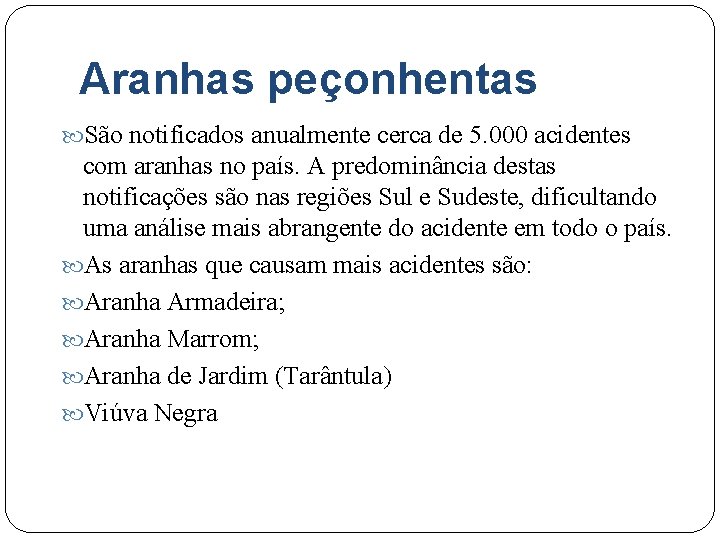 Aranhas peçonhentas

São notificados anualmente cerca de 5.000 acidentes com aranhas no país. A predominância destas notificações são nas regiões Sul e Sudeste, dificultando uma análise mais abrangente do acidente em todo o país.

As aranhas que causam mais acidentes são:

Aranha Armadeira;

Aranha Marrom;

Aranha de Jardim (Tarântula)

Viúva Negra